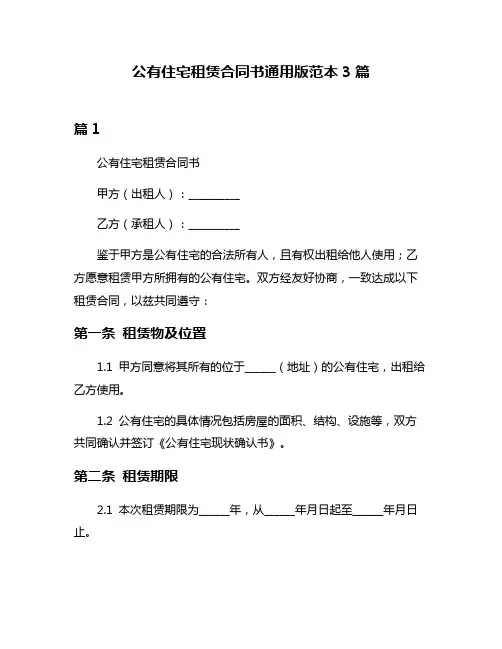 公有住宅租赁合同书通用版范本 3 篇

篇 1

公有住宅租赁合同书

甲方（出租人）：__________

乙方（承租人）：__________

鉴于甲方是公有住宅的合法所有人，且有权出租给他人使用；乙方愿意租赁甲方所拥有的公有住宅。双方经友好协商，一致达成以下租赁合同，以兹共同遵守：

第一条 租赁物及位置

1.1 甲方同意将其所有的位于______（地址）的公有住宅，出租给乙方使用。

1.2 公有住宅的具体情况包括房屋的面积、结构、设施等，双方共同确认并签订《公有住宅现状确认书》。

第二条 租赁期限

2.1 本次租赁期限为______年，从______年月日起至______年月日止。